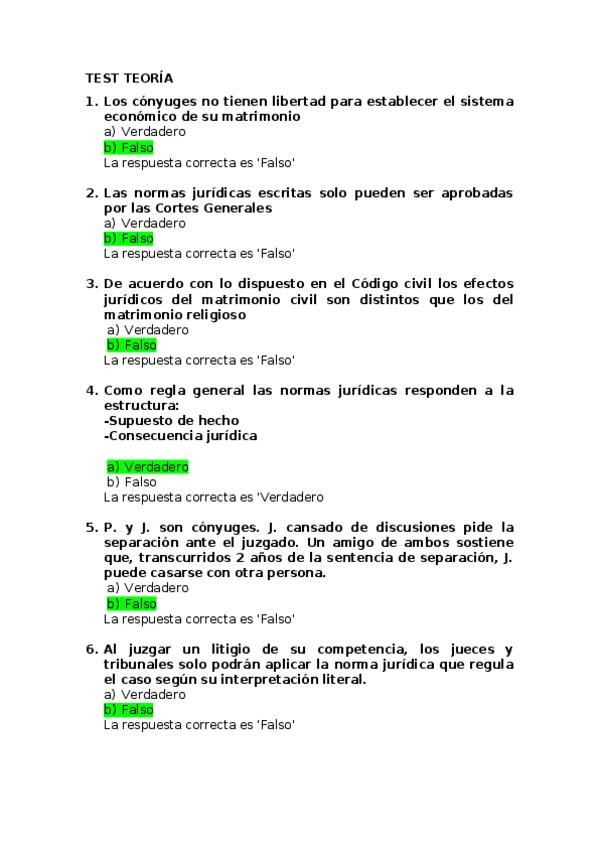 TEST TEORÍA

1. Los cónyuges no tienen libertad para establecer el sistema económico de su matrimonio
a) Verdadero
b) Falso
La respuesta correcta es 'Falso'

2. Las normas jurídicas escritas solo pueden ser aprobadas por las Cortes Generales
a) Verdadero
b) Falso
La respuesta correcta es 'Falso'

3. De acuerdo con lo dispuesto en el Código civil los efectos jurídicos del matrimonio civil son distintos que los del matrimonio religioso
a) Verdadero
b) Falso
La respuesta correcta es 'Falso'

4. Como regla general las normas jurídicas responden a la estructura:
-Supuesto de hecho
-Consecuencia jurídica

a) Verdadero
b) Falso
La respuesta correcta es 'Verdadero

5. P. y J. son cónyuges. J. cansado de discusiones pide la separación ante el juzgado. Un amigo de ambos sostiene que, transcurridos 2 años de la sentencia de separación, J. puede casarse con otra persona.
a) Verdadero
b) Falso
La respuesta correcta es 'Falso'

6. Al juzgar un litigio de su competencia, los jueces y tribunales solo podrán aplicar la norma jurídica que regula el caso según su interpretación literal.
a) Verdadero
b) Falso
La respuesta correcta es 'Falso'